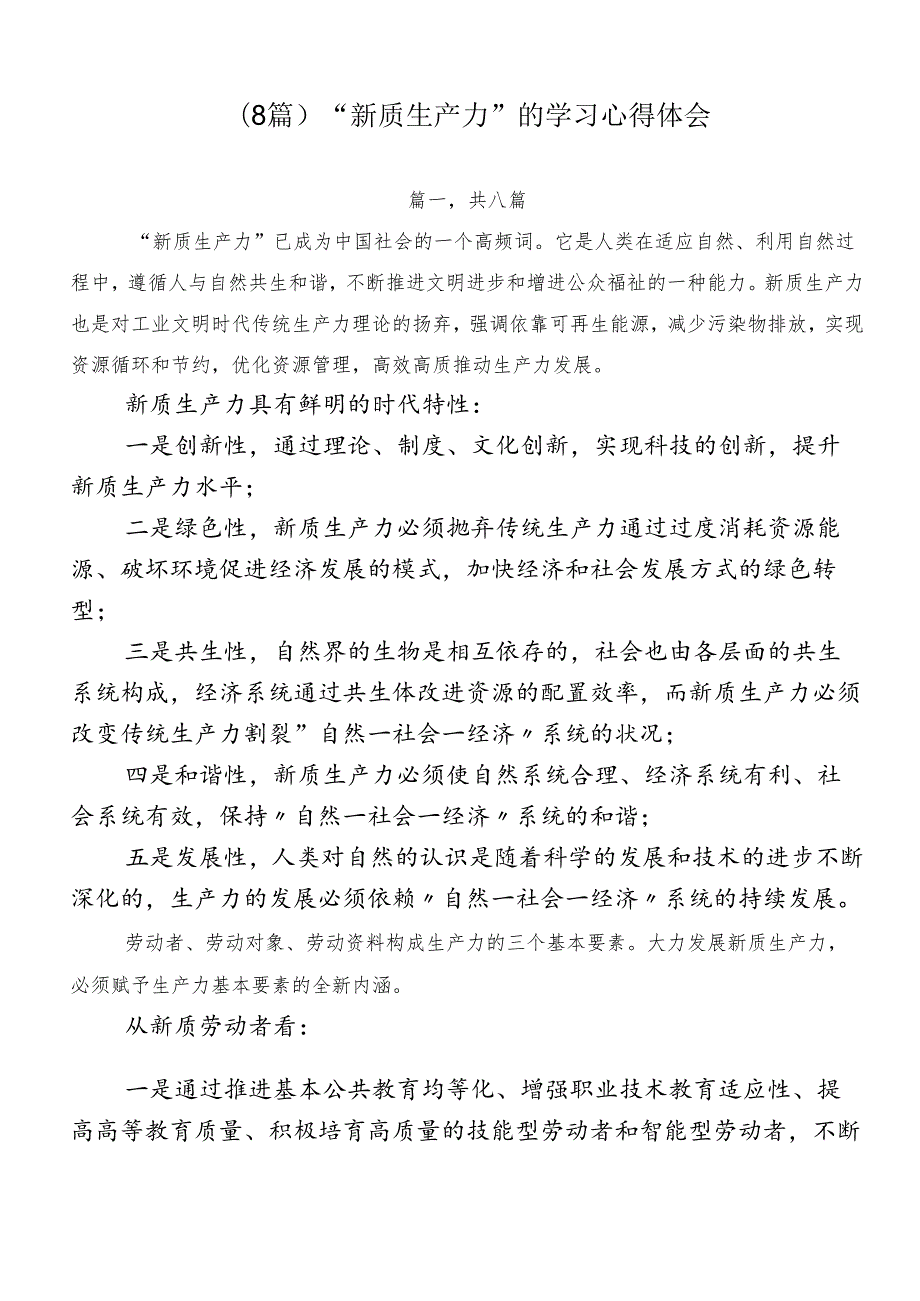 （8篇）“新质生产力”的学习心得体会

篇一，共八篇

“新质生产力”已成为中国社会的一个高频词。它是人类在适应自然、利用自然过程中，遵循人与自然共生和谐，不断推进文明进步和增进公众福祉的一种能力。新质生产力也是对工业文明时代传统生产力理论的扬弃，强调依靠可再生能源，减少污染物排放，实现资源循环和节约，优化资源管理，高效高质推动生产力发展。

新质生产力具有鲜明的时代特性：

一是创新性，通过理论、制度、文化创新，实现科技的创新，提升新质生产力水平；

二是绿色性，新质生产力必须抛弃传统生产力通过过度消耗资源能源、破坏环境促进经济发展的模式，加快经济和社会发展方式的绿色转型；

三是共生性，自然界的生物是相互依存的，社会也由各层面的共生系统构成，经济系统通过共生体改进资源的配置效率，而新质生产力必须改变传统生产力割裂”自然一社会一经济〃系统的状况；

四是和谐性，新质生产力必须使自然系统合理、经济系统有利、社会系统有效，保持〃自然一社会一经济〃系统的和谐；

五是发展性，人类对自然的认识是随着科学的发展和技术的进步不断深化的，生产力的发展必须依赖〃自然一社会一经济〃系统的持续发展。

劳动者、劳动对象、劳动资料构成生产力的三个基本要素。大力发展新质生产力，必须赋予生产力基本要素的全新内涵。

从新质劳动者看：

一是通过推进基本公共教育均等化、增强职业技术教育适应性、提高高等教育质量、积极培育高质量的技能型劳动者和智能型劳动者，不断